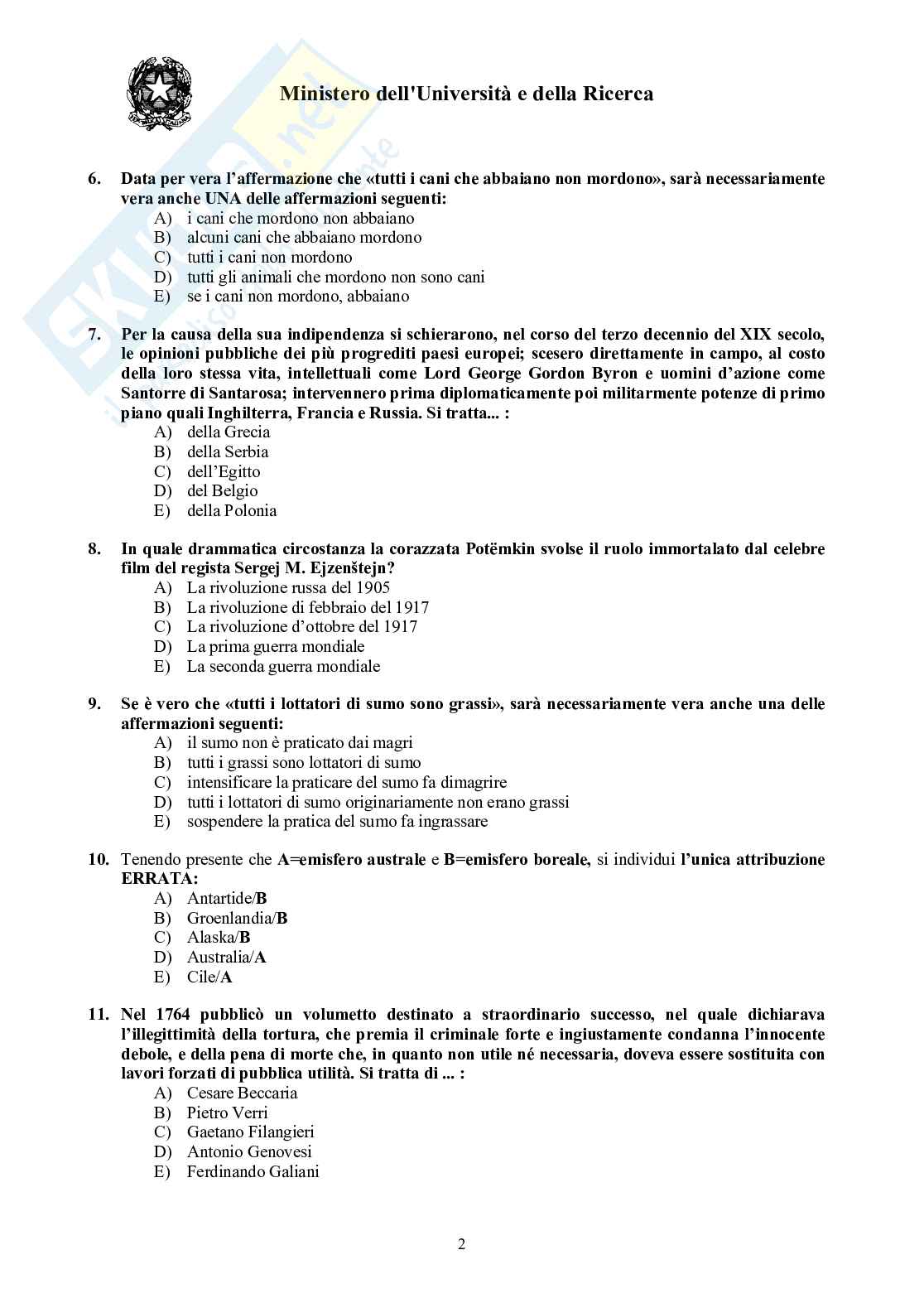 Ministero dell'Università e della Ricerca

6. Data per vera l'affermazione che «tutti i cani che abbaiano non mordono», sarà necessariamente vera anche UNA delle affermazioni seguenti:
A) i cani che mordono non abbaiano
B) alcuni cani che abbaiano mordono
C) tutti i cani non mordono
D) tutti gli animali che mordono non sono cani
E) se i cani non mordono, abbaiano

7. Per la causa della sua indipendenza si schierarono, nel corso del terzo decennio del XIX secolo, le opinioni pubbliche dei più progrediti paesi europei; scesero direttamente in campo, al costo della loro stessa vita, intellettuali come Lord George Gordon Byron e uomini d'azione come Santorre di Santarosa; intervennero prima diplomaticamente poi militarmente potenze di primo piano quali Inghilterra, Francia e Russia. Si tratta... :
A) della Grecia
B) della Serbia
C) dell'Egitto
D) del Belgio
E) della Polonia

8. In quale drammatica circostanza la corazzata Potëmkin svolse il ruolo immortalato dal celebre film del regista Sergej M. Ejzenštejn?
A) La rivoluzione russa del 1905
B) La rivoluzione di febbraio del 1917
C) La rivoluzione d'ottobre del 1917
D) La prima guerra mondiale
E) La seconda guerra mondiale

9. Se è vero che «tutti i lottatori di sumo sono grassi», sarà necessariamente vera anche una delle affermazioni seguenti:
A) il sumo non è praticato dai magri
B) tutti i grassi sono lottatori di sumo
C) intensificare la praticare del sumo fa dimagrire
D) tutti i lottatori di sumo originariamente non erano grassi
E) sospendere la pratica del sumo fa ingrassare

10. Tenendo presente che A=emisfero australe e B=emisfero boreale, si individui l'unica attribuzione ERRATA:
A) Antartide/B
B) Groenlandia/B
C) Alaska/B
D) Australia/A
E) Cile/A

11. Nel 1764 pubblicò un volumetto destinato a straordinario successo, nel quale dichiarava l'illegittimità della tortura, che premia il criminale forte e ingiustamente condanna l'innocente debole, e della pena di morte che, in quanto non utile né necessaria, doveva essere sostituita con lavori forzati di pubblica utilità. Si tratta di ... :
A) Cesare Beccaria
B) Pietro Verri
C) Gaetano Filangieri
D) Antonio Genovesi
E) Ferdinando Galiani

2